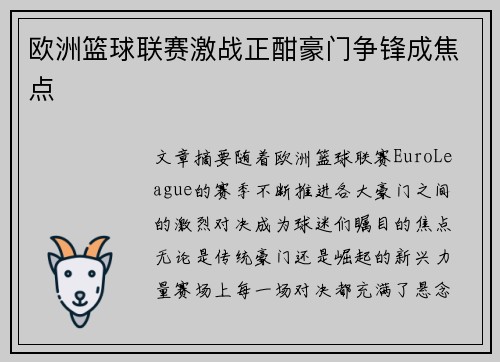 欧洲篮球联赛激战正酣豪门争锋成焦点

文章摘要随着欧洲篮球联赛EuroLeague的赛季不断推进各大豪门之间的激烈对决成为球迷们瞩目的焦点无论是传统豪门还是崛起的新兴力量赛场上每一场对决都充满了悬念